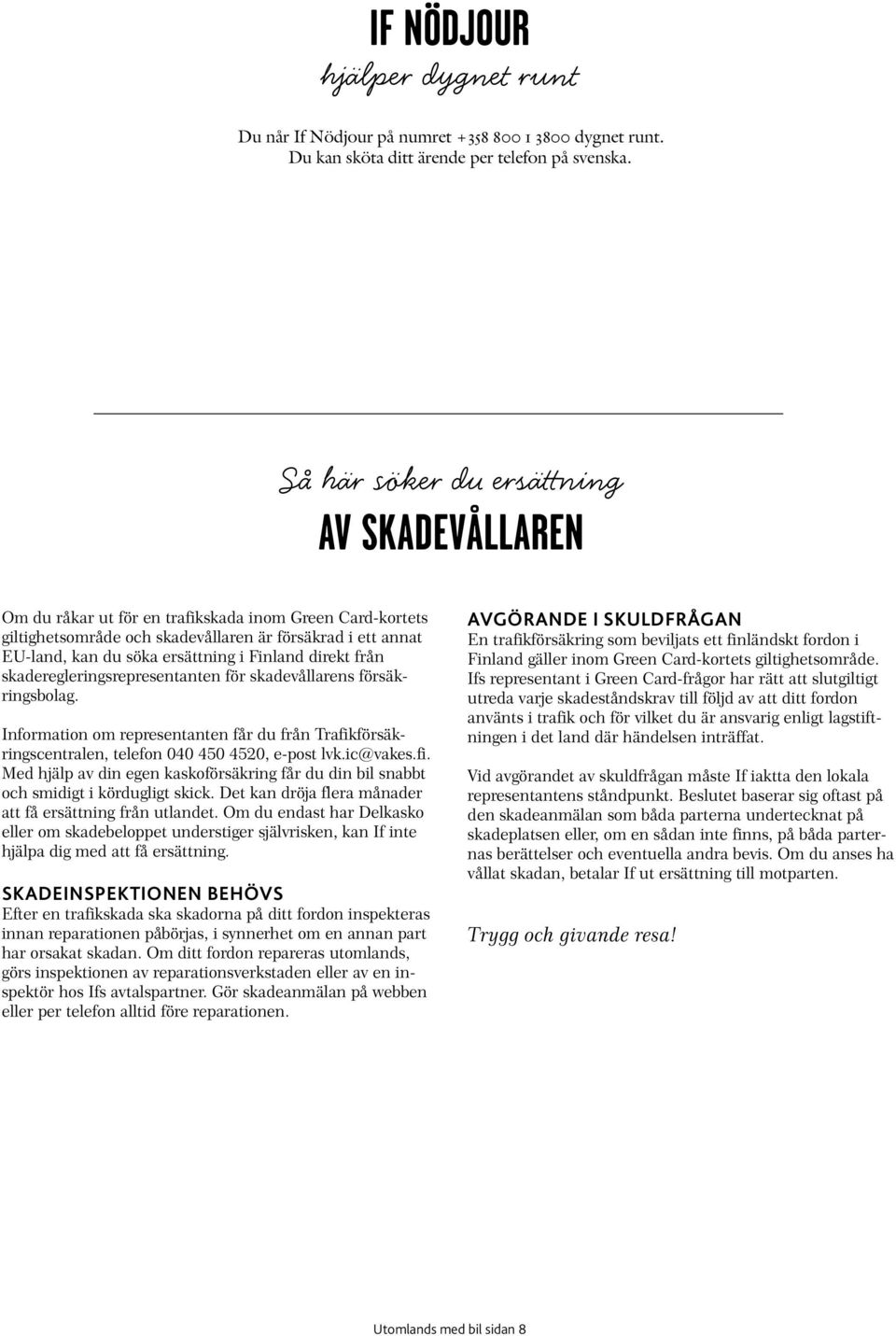 IF NÖDJOUR
hjälper dygnet runt

Du når If Nödjour på numret +358 800 1 3800 dygnet runt. Du kan sköta ditt ärende per telefon på svenska.

Så här söker du ersättning
AV SKADEVÅLLAREN

Om du råkar ut för en trafikskada inom Green Card-kortets giltighetsområde och skadevållaren är försäkrad i ett annat EU-land, kan du söka ersättning i Finland direkt från skaderegleringsrepresentanten för skadevållarens försäkringsbolag.

Information om representanten får du från Trafikförsäkringscentralen, telefon 040 450 4520, e-post lvk.ic@vakes.fi. Med hjälp av din egen kaskoförsäkring får du din bil snabbt och smidigt i kördugligt skick. Det kan dröja flera månader att få ersättning från utlandet. Om du endast har Delkasko eller om skadebeloppet understiger självrisken, kan If inte hjälpa dig med att få ersättning.

SKADEINSPEKTIONEN BEHÖVS
Efter en trafikskada ska skadorna på ditt fordon inspekteras innan reparationen påbörjas, i synnerhet om en annan part har orsakat skadan. Om ditt fordon repareras utomlands, görs inspektionen av reparationsverkstaden eller av en inspektör hos Ifs avtalspartner. Gör skadeanmälan på webben eller per telefon alltid före reparationen.

AVGÖRANDE I SKULDFRÅGAN
En trafikförsäkring som beviljats ett finländskt fordon i Finland gäller inom Green Card-kortets giltighetsområde. Ifs representant i Green Card-frågor har rätt att slutgiltigt utreda varje skadeståndskrav till följd av att ditt fordon använts i trafik och för vilket du är ansvarig enligt lagstiftningen i det land där händelsen inträffat.

Vid avgörandet av skuldfrågan måste If iaktta den lokala representantens ståndpunkt. Beslutet baserar sig oftast på den skadeanmälan som båda parterna undertecknat på skadeplatsen eller, om en sådan inte finns, på båda parternas berättelser och eventuella andra bevis. Om du anses ha vållat skadan, betalar If ut ersättning till motparten.

Trygg och givande resa!

Utomlands med bil sidan 8